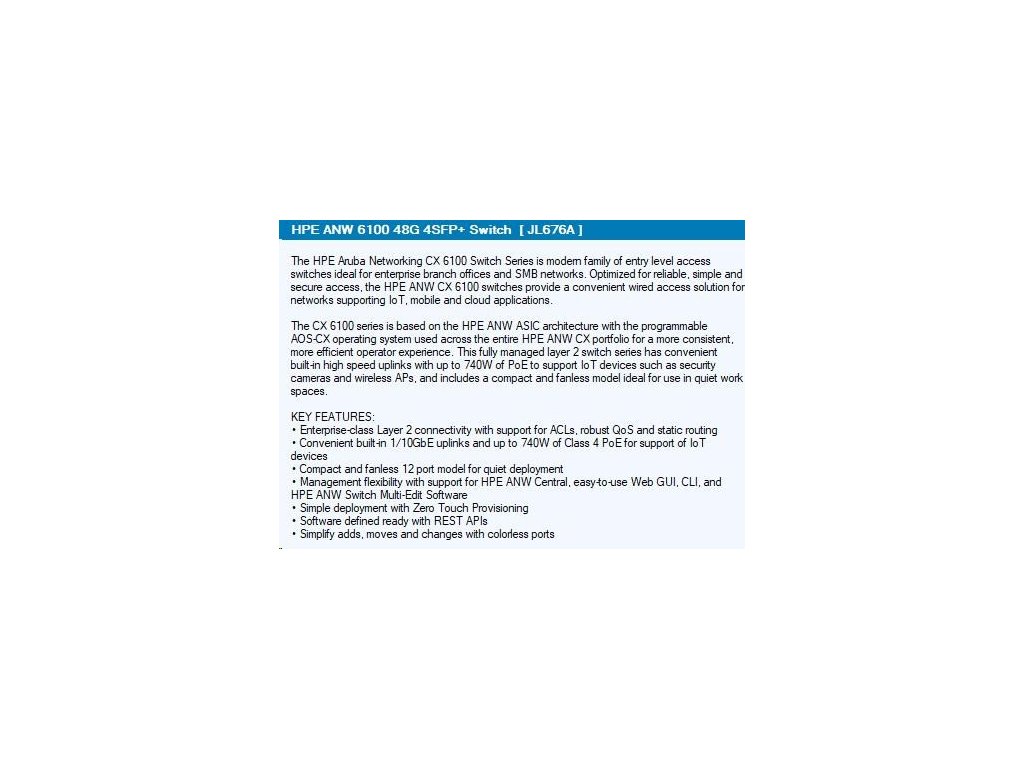 HPE ANW 6100 48G 4SFP+ Switch [ JL676A ]

The HPE Aruba Networking CX 6100 Switch Series is modern family of entry level access switches ideal for enterprise branch offices and SMB networks. Optimized for reliable, simple and secure access, the HPE ANW CX 6100 switches provide a convenient wired access solution for networks supporting IoT, mobile and cloud applications.

The CX 6100 series is based on the HPE ANW ASIC architecture with the programmable AOS-CX operating system used across the entire HPE ANW CX portfolio for a more consistent, more efficient operator experience. This fully managed layer 2 switch series has convenient built-in high speed uplinks with up to 740W of PoE to support IoT devices such as security cameras and wireless APs, and includes a compact and fanless model ideal for use in quiet work spaces.

KEY FEATURES:
• Enterprise-class Layer 2 connectivity with support for ACLs, robust QoS and static routing
• Convenient built-in 1/10GbE uplinks and up to 740W of Class 4 PoE for support of IoT devices
• Compact and fanless 12 port model for quiet deployment
• Management flexibility with support for HPE ANW Central, easy-to-use Web GUI, CLI, and HPE ANW Switch Multi-Edit Software
• Simple deployment with Zero Touch Provisioning
• Software defined ready with REST APIs
• Simplify adds, moves and changes with colorless ports